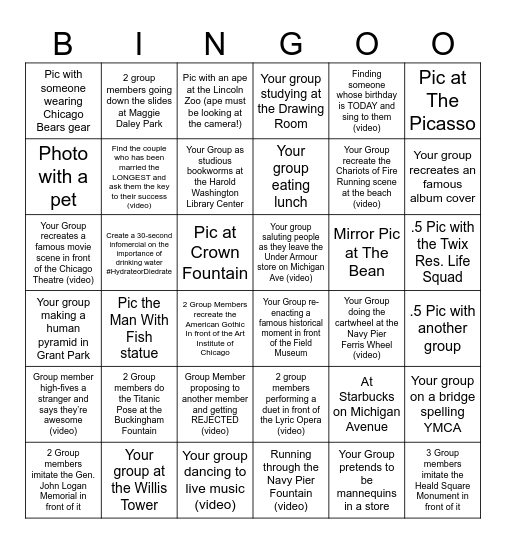 | B | I | N | G | O | O |
|---|---|---|---|---|---|
| Pic with someone wearing Chicago Bears gear | 2 group members going down the slides at Maggie Daley Park | Pic with an ape at the Lincoln Zoo (ape must be looking at the camera!) | Your group studying at the Drawing Room | Finding someone whose birthday is TODAY and sing to them (video) | Pic at The Picasso |
| Photo with a pet | Find the couple who has been married the LONGEST and ask them the key to their success (video) | Your Group as studious bookworms at the Harold Washington Library Center | Your group eating lunch | Your Group recreate the Chariots of Fire Running scene at the beach (video) | Your group recreates an famous album cover |
| Your Group recreates a famous movie scene in front of the Chicago Theatre (video) | Create a 30-second infomercial on the importance of drinking water #HydrateorDiedrate | Pic at Crown Fountain | Your group saluting people as they leave the Under Armour store on Michigan Ave (video) | Mirror Pic at The Bean | .5 Pic with the Twix Res. Life Squad |
| Your group making a human pyramid in Grant Park | Pic the Man With Fish statue | 2 Group Members recreate the American Gothic in front of the Art Institute of Chicago | Your Group re-enacting a famous historical moment in front of the Field Museum | Your Group doing the cartwheel at the Navy Pier Ferris Wheel (video) | .5 Pic with another group |
| Group member high-fives a stranger and says they're awesome (video) | 2 Group members do the Titanic Pose at the Buckingham Fountain | Group Member proposing to another member and getting REJECTED (video) | 2 group members performing a duet in front of the Lyric Opera (video) | At Starbucks on Michigan Avenue | Your group on a bridge spelling YMCA |
| 2 Group members imitate the Gen. John Logan Memorial in front of it | Your group at the Willis Tower | Your group dancing to live music (video) | Running through the Navy Pier Fountain (video) | Your Group pretends to be mannequins in a store | 3 Group members imitate the Heald Square Monument in front of it |